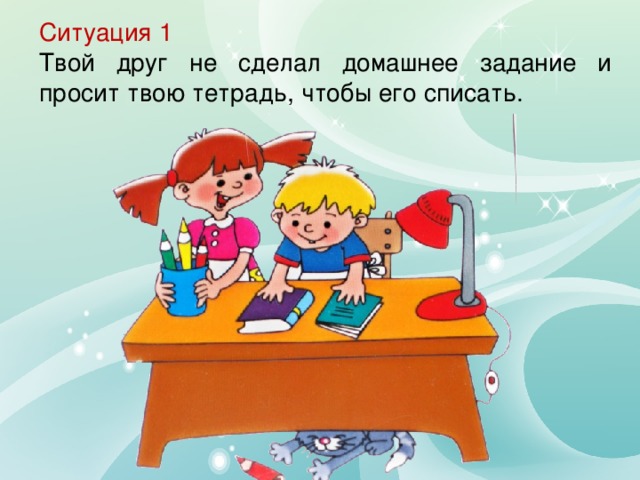 Ситуация 1
Твой друг не сделал домашнее задание и просит твою тетрадь, чтобы его списать.